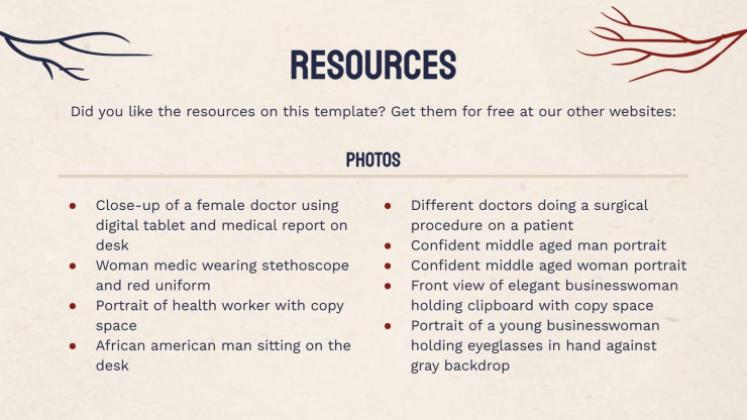 RESOURCES

Did you like the resources on this template? Get them for free at our other websites:

PHOTOS

• Close-up of a female doctor using digital tablet and medical report on desk
• Woman medic wearing stethoscope and red uniform
• Portrait of health worker with copy space
• African american man sitting on the desk

• Different doctors doing a surgical procedure on a patient
• Confident middle aged man portrait
• Confident middle aged woman portrait
• Front view of elegant businesswoman holding clipboard with copy space
• Portrait of a young businesswoman holding eyeglasses in hand against gray backdrop